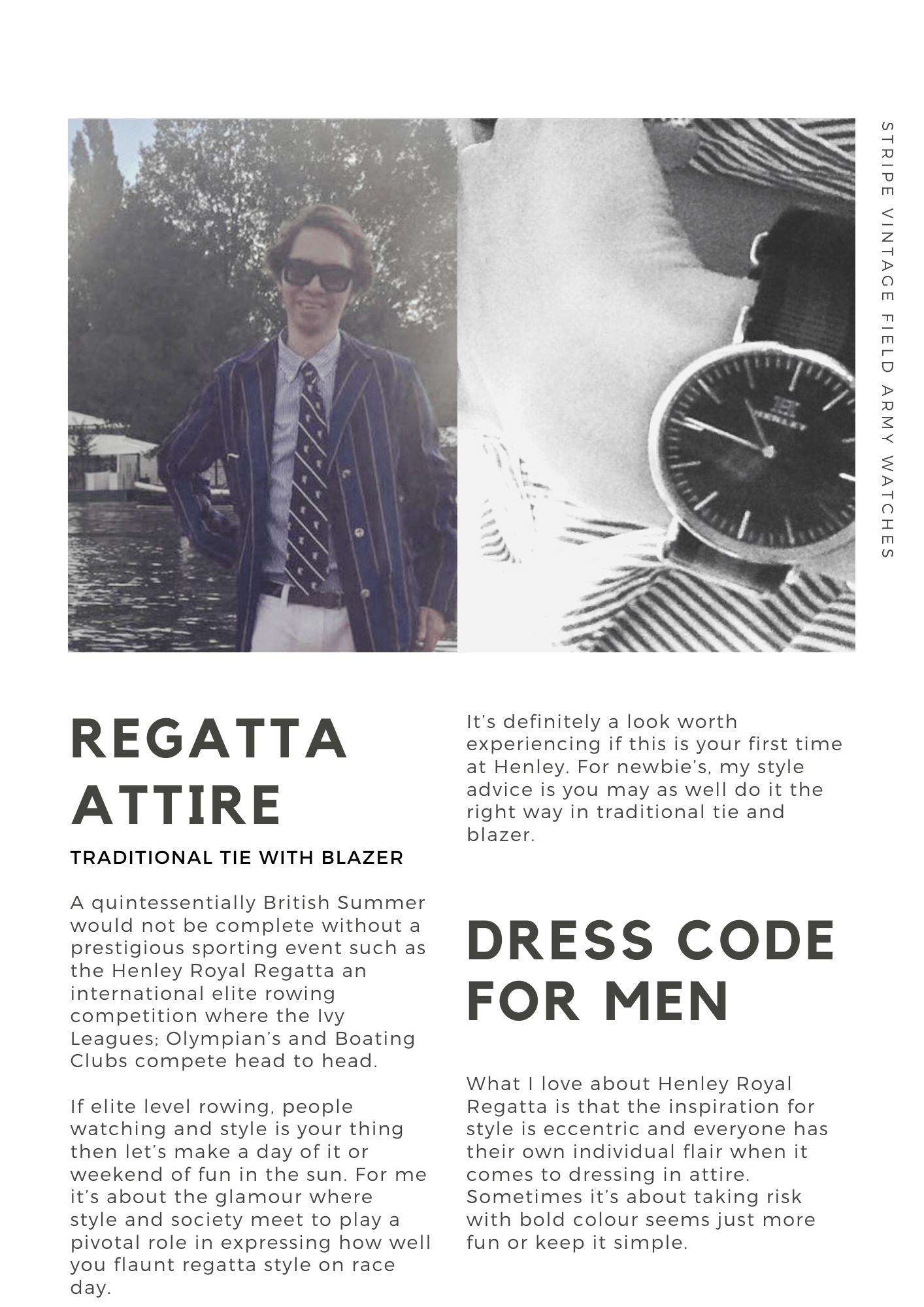 STRIPE VINTAGE FIELD ARMY WATCHES

REGATTA ATTIRE

TRADITIONAL TIE WITH BLAZER

A quintessentially British Summer would not be complete without a prestigious sporting event such as the Henley Royal Regatta an international elite rowing competition where the Ivy Leagues; Olympian's and Boating Clubs compete head to head.

If elite level rowing, people watching and style is your thing then let's make a day of it or weekend of fun in the sun. For me it's about the glamour where style and society meet to play a pivotal role in expressing how well you flaunt regatta style on race day.

It's definitely a look worth experiencing if this is your first time at Henley. For newbie's, my style advice is you may as well do it the right way in traditional tie and blazer.

DRESS CODE FOR MEN

What I love about Henley Royal Regatta is that the inspiration for style is eccentric and everyone has their own individual flair when it comes to dressing in attire. Sometimes it's about taking risk with bold colour seems just more fun or keep it simple.